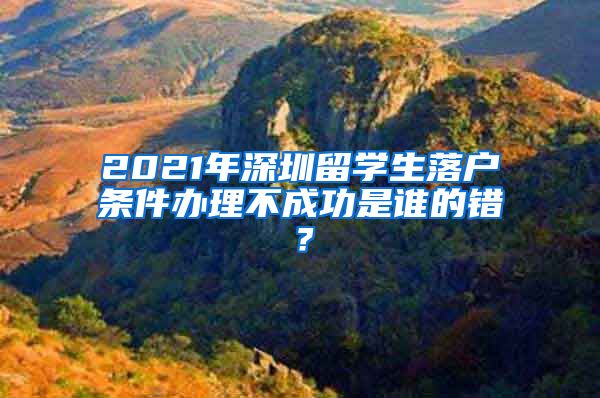 2021年深圳留学生落户条件办理不成功是谁的错？